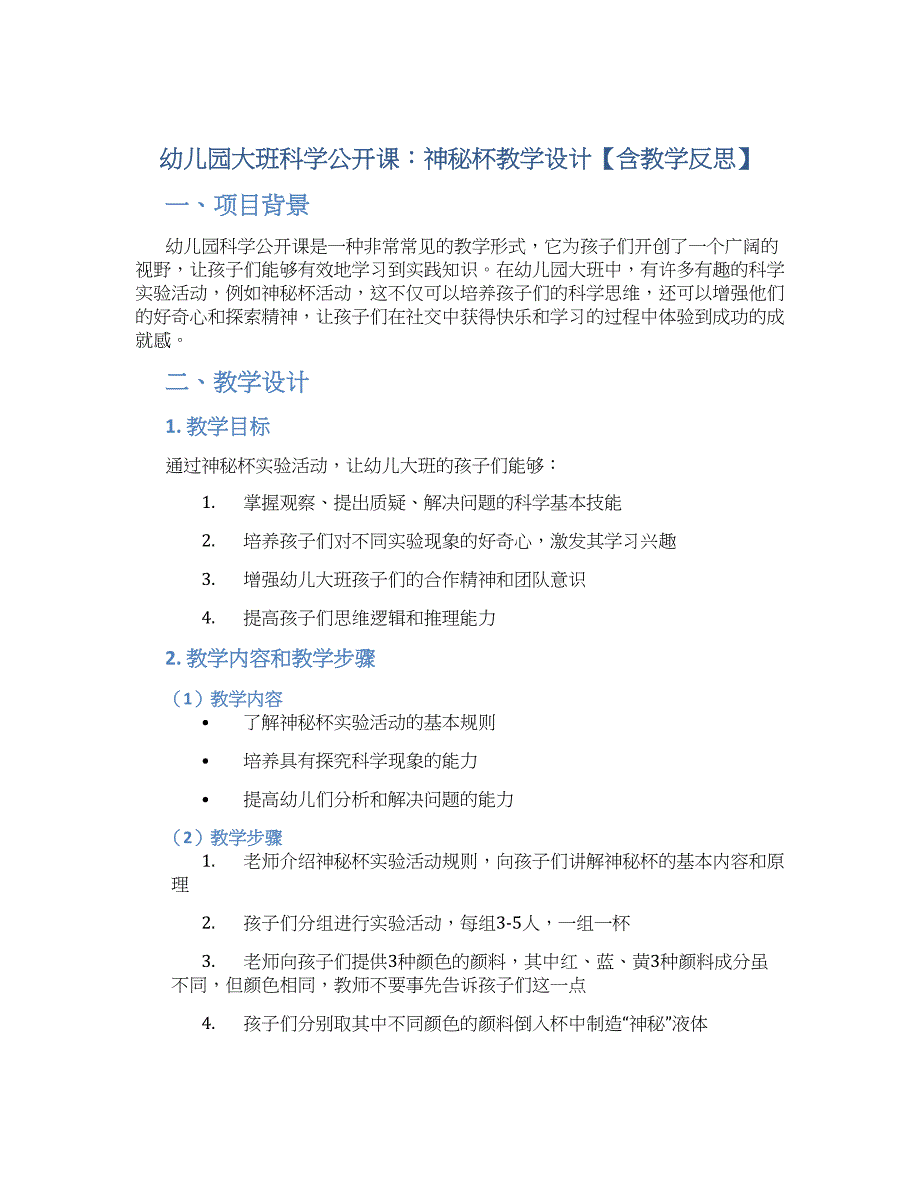 幼儿园大班科学公开课：神秘杯教学设计【含教学反思】

一、项目背景

幼儿园科学公开课是一种非常常见的教学形式，它为孩子们开创了一个广阔的视野，让孩子们能够有效地学习到实践知识。在幼儿园大班中，有许多有趣的科学实验活动，例如神秘杯活动，这不仅可以培养孩子们的科学思维，还可以增强他们的好奇心和探索精神，让孩子们在社交中获得快乐和学习的过程中体验到成功的成就感。

二、教学设计

1. 教学目标

通过神秘杯实验活动，让幼儿大班的孩子们能够：

1. 掌握观察、提出质疑、解决问题的科学基本技能

2. 培养孩子们对不同实验现象的好奇心，激发其学习兴趣

3. 增强幼儿大班孩子们的合作精神和团队意识

4. 提高孩子们思维逻辑和推理能力

2. 教学内容和教学步骤

（1）教学内容

• 了解神秘杯实验活动的基本规则

• 培养具有探究科学现象的能力

• 提高幼儿们分析和解决问题的能力

（2）教学步骤

1. 老师介绍神秘杯实验活动规则，向孩子们讲解神秘杯的基本内容和原理

2. 孩子们分组进行实验活动，每组3-5人，一组一杯

3. 老师向孩子们提供3种颜色的颜料，其中红、蓝、黄3种颜料成分虽不同，但颜色相同，教师不要事先告诉孩子们这一点

4. 孩子们分别取其中不同颜色的颜料倒入杯中制造“神秘”液体